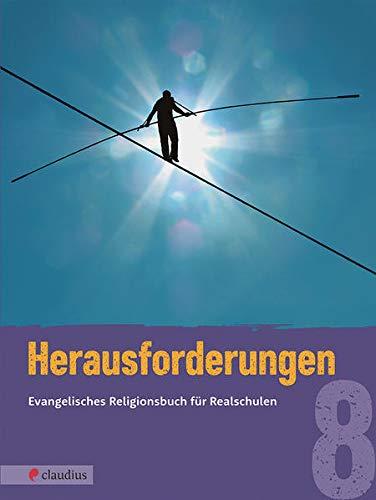 Herausforderungen

Evangelisches Religionsbuch für Realschulen

8

claudius